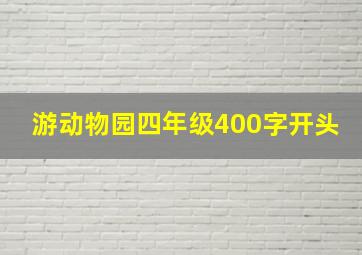 游动物园四年级400字开头